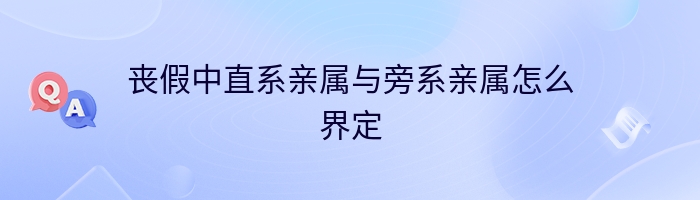 Q A

丧假中直系亲属与旁系亲属怎么界定